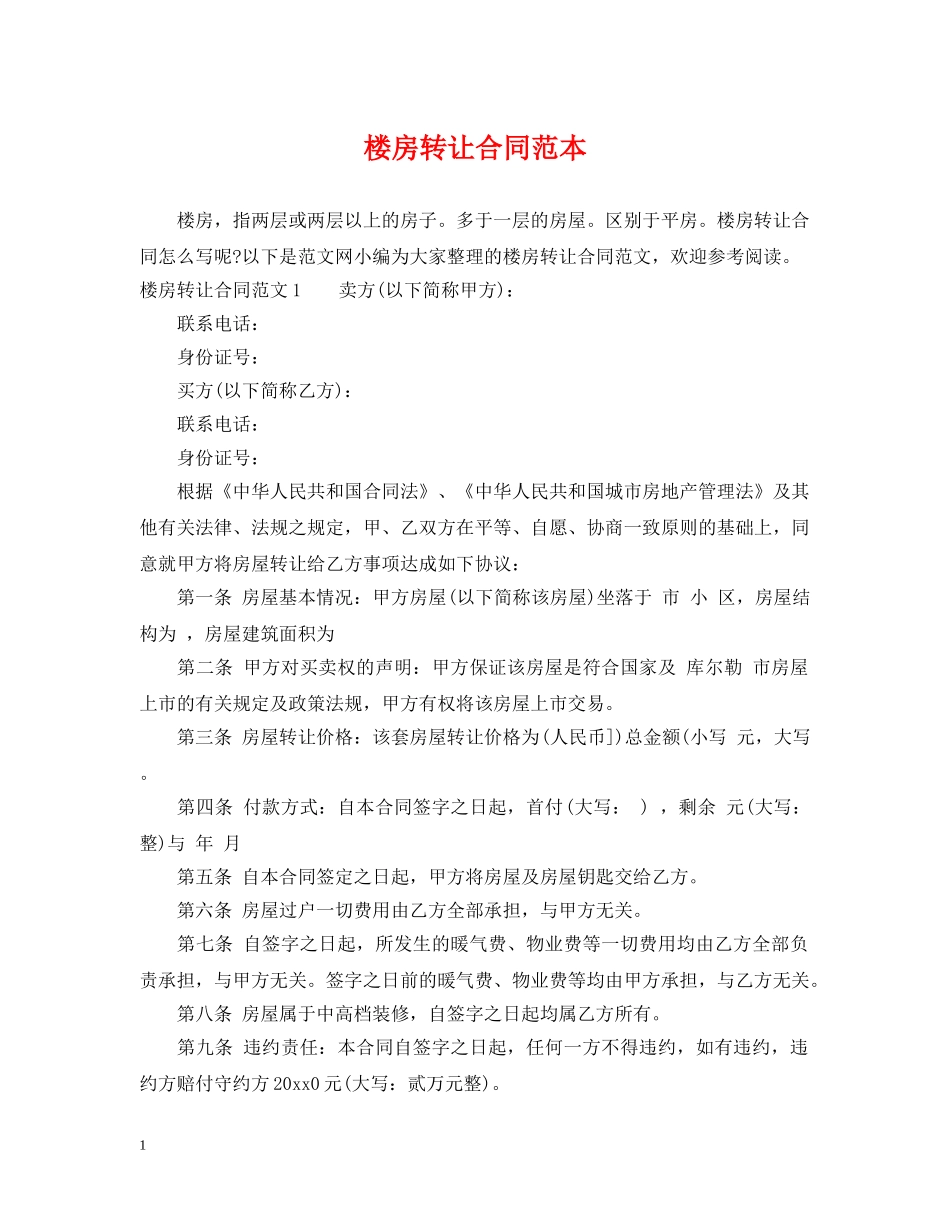 楼房转让合同范本

楼房，指两层或两层以上的房子。多于一层的房屋。区别于平房。楼房转让合同怎么写呢?以下是范文网小编为大家整理的楼房转让合同范文，欢迎参考阅读。

楼房转让合同范文 1　　卖方(以下简称甲方)：

联系电话：

身份证号：

买方(以下简称乙方)：

联系电话：

身份证号：

根据《中华人民共和国合同法》、《中华人民共和国城市房地产管理法》及其他有关法律、法规之规定，甲、乙双方在平等、自愿、协商一致原则的基础上，同意就甲方将房屋转让给乙方事项达成如下协议：

第一条 房屋基本情况：甲方房屋(以下简称该房屋)坐落于 市 小 区，房屋结构为 ，房屋建筑面积为

第二条 甲方对买卖权的声明：甲方保证该房屋是符合国家及 库尔勒 市房屋上市的有关规定及政策法规，甲方有权将该房屋上市交易。

第三条 房屋转让价格：该套房屋转让价格为(人民币])总金额(小写 元，大写 。

第四条 付款方式：自本合同签字之日起，首付(大写： ) ，剩余 元(大写： 整)与 年 月

第五条 自本合同签定之日起，甲方将房屋及房屋钥匙交给乙方。

第六条 房屋过户一切费用由乙方全部承担，与甲方无关。

第七条 自签字之日起，所发生的暖气费、物业费等一切费用均由乙方全部负责承担，与甲方无关。签字之日前的暖气费、物业费等均由甲方承担，与乙方无关。

第八条 房屋属于中高档装修，自签字之日起均属乙方所有。

第九条 违约责任：本合同自签字之日起，任何一方不得违约，如有违约，违约方赔付守约方 20xx0 元(大写：贰万元整)。

1